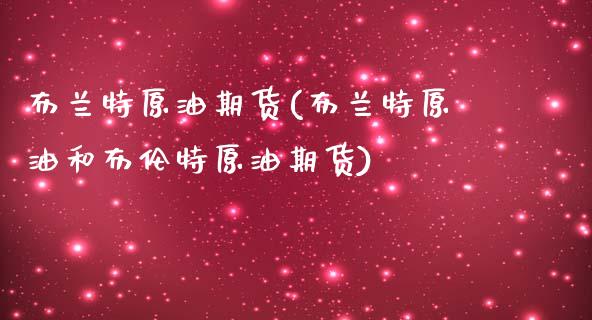 布兰特原油期货(布兰特原油和布伦特原油期货)